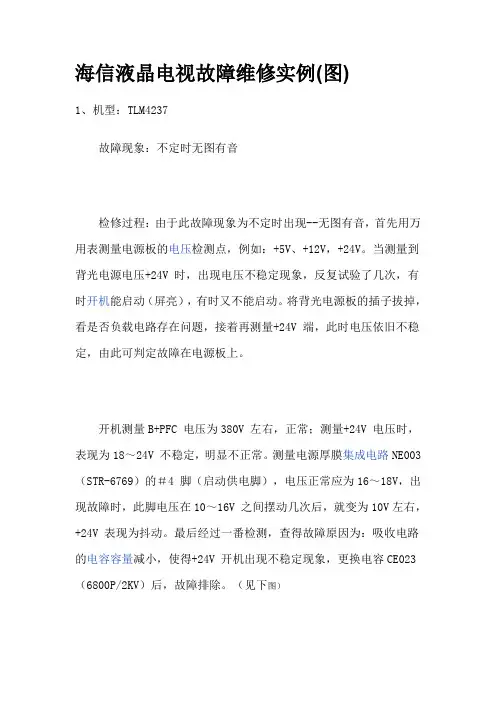 海信液晶电视故障维修实例(图)

1、机型：TLM4237

故障现象：不定时无图有音

检修过程：由于此故障现象为不定时出现--无图有音，首先用万用表测量电源板的电压检测点，例如：+5V、+12V，+24V。当测量到背光电源电压+24V 时，出现电压不稳定现象，反复试验了几次，有时开机能启动（屏亮），有时又不能启动。将背光电源板的插子拔掉，看是否负载电路存在问题，接着再测量+24V 端，此时电压依旧不稳定，由此可判定故障在电源板上。

开机测量 B+PFC 电压为 380V 左右，正常；测量+24V 电压时，表现为 18～24V 不稳定，明显不正常。测量电源厚膜集成电路 NE003（STR-6769）的＃4 脚（启动供电脚），电压正常应为 16～18V，出现故障时，此脚电压在 10～16V 之间摆动几次后，就变为 10V 左右，+24V 表现为抖动。最后经过一番检测，查得故障原因为：吸收电路的电容容量减小，使得+24V 开机出现不稳定现象，更换电容 CE023（6800P/2KV）后，故障排除。（见下图）